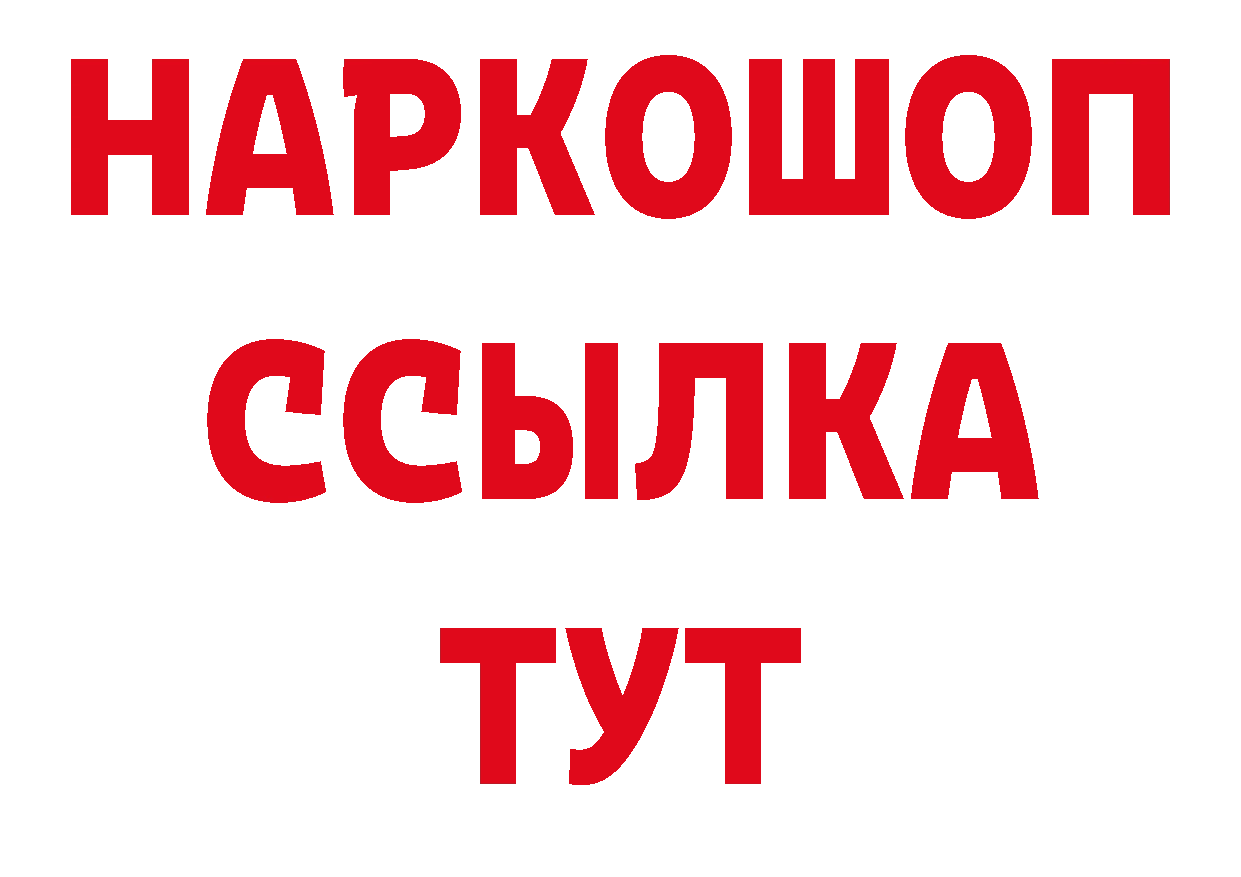 НАРКОШОП
ССЫЛКА
ТУТ